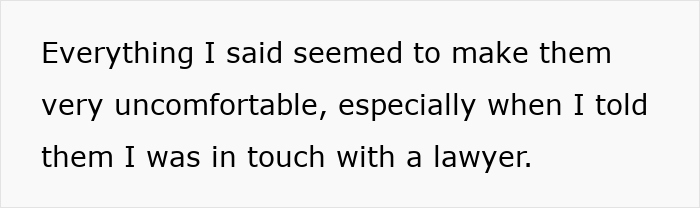 Everything I said seemed to make them very uncomfortable, especially when I told them I was in touch with a lawyer.